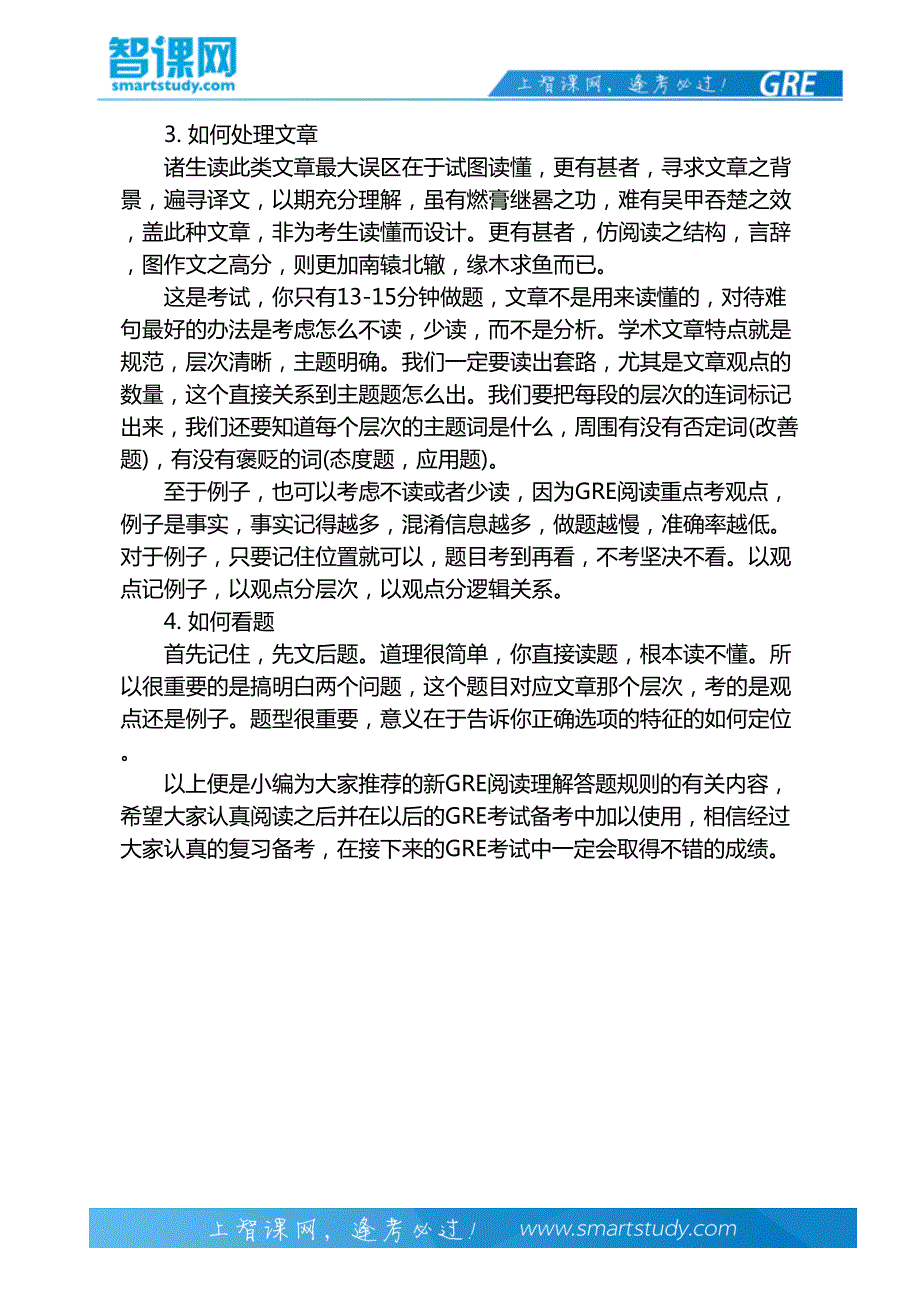 智课网
smartstudy.com

上智课网，逢考必过！ GRE

3. 如何处理文章

诸生读此类文章最大误区在于试图读懂，更有甚者，寻求文章之背景，遍寻译文，以期充分理解，虽有燃膏继晷之功，难有吴甲吞楚之效，盖此种文章，非为考生读懂而设计。更有甚者，仿阅读之结构，言辞，图作文之高分，则更加南辕北辙，缘木求鱼而已。

这是考试，你只有13-15分钟做题，文章不是用来读懂的，对待难句最好的办法是考虑怎么不读，少读，而不是分析。学术文章特点就是规范，层次清晰，主题明确。我们一定要读出套路，尤其是文章观点的数量，这个直接关系到主题题怎么出。我们要把每段的层次的连词标记出来，我们还要知道每个层次的主题词是什么，周围有没有否定词(改善题)，有没有褒贬的词(态度题，应用题)。

至于例子，也可以考虑不读或者少读，因为GRE阅读重点考观点，例子是事实，事实记得越多，混淆信息越多，做题越慢，准确率越低。对于例子，只要记住位置就可以，题目考到再看，不考坚决不看。以观点记例子，以观点分层次，以观点分逻辑关系。

4. 如何看题

首先记住，先文后题。道理很简单，你直接读题，根本读不懂。所以很重要的是搞明白两个问题，这个题目对应文章那个层次，考的是观点还是例子。题型很重要，意义在于告诉你正确选项的特征的如何定位。

以上便是小编为大家推荐的新GRE阅读理解答题规则的有关内容，希望大家认真阅读之后并在以后的GRE考试备考中加以使用，相信经过大家认真的复习备考，在接下来的GRE考试中一定会取得不错的成绩。

上智课网，逢考必过！ www.smartstudy.com